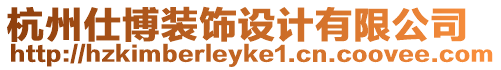 杭州仕博装饰设计有限公司
http://hzkimberleyke1.cn.coovee.com